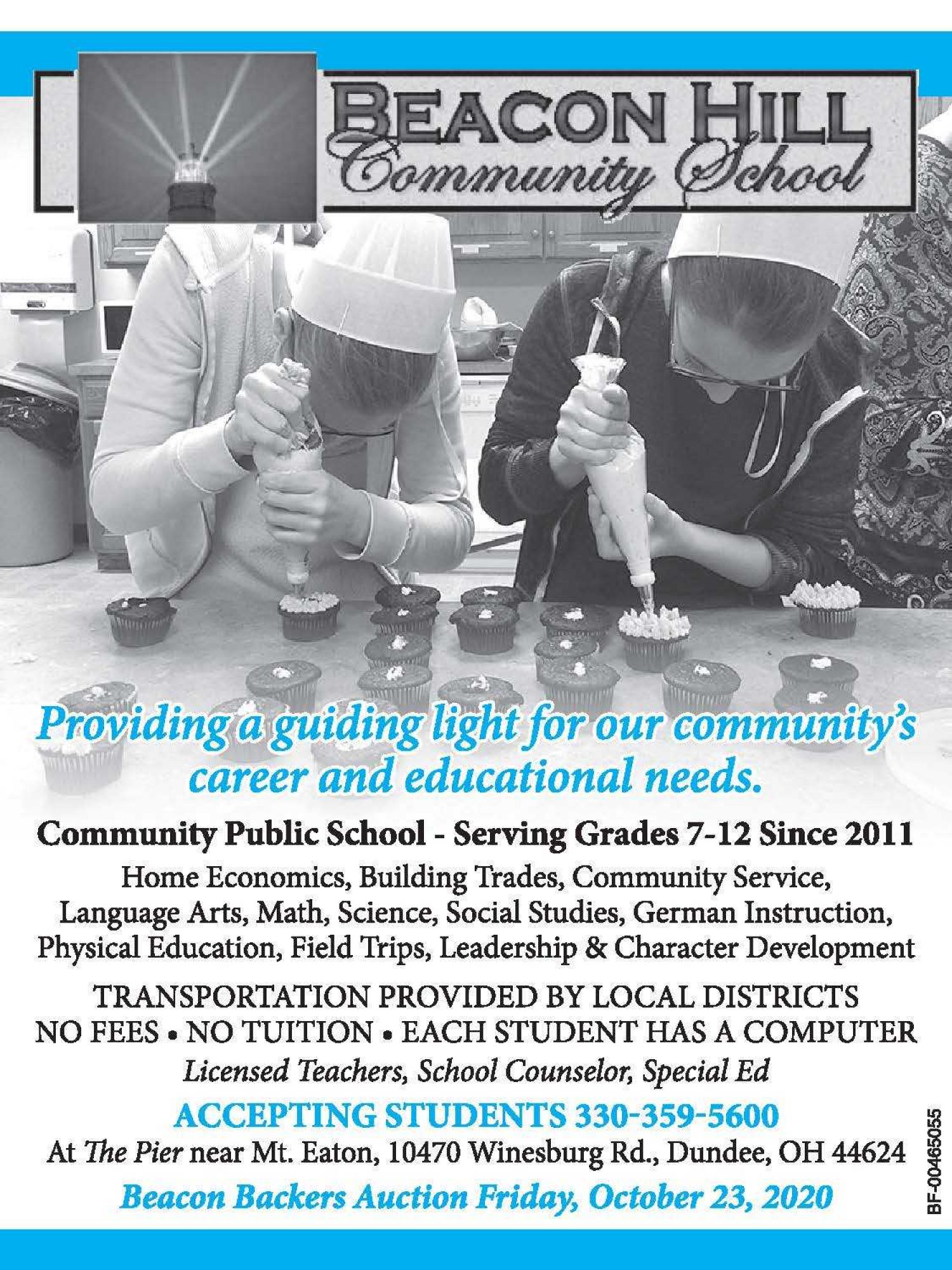 BEACON HILL
Community School

Providing a guiding light for our community's career and educational needs.

Community Public School - Serving Grades 7-12 Since 2011

Home Economics, Building Trades, Community Service, Language Arts, Math, Science, Social Studies, German Instruction, Physical Education, Field Trips, Leadership & Character Development

TRANSPORTATION PROVIDED BY LOCAL DISTRICTS
NO FEES • NO TUITION • EACH STUDENT HAS A COMPUTER

Licensed Teachers, School Counselor, Special Ed

ACCEPTING STUDENTS 330-359-5600

At The Pier near Mt. Eaton, 10470 Winesburg Rd., Dundee, OH 44624

Beacon Backers Auction Friday, October 23, 2020

BF-00465055